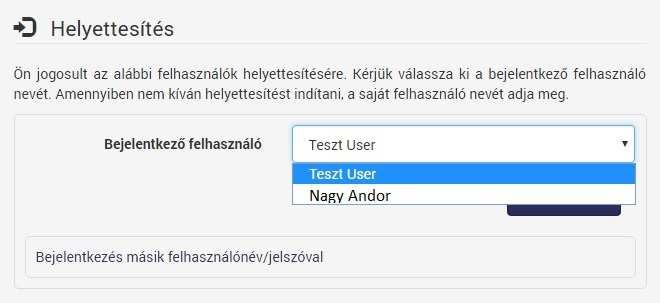 Helyettesítés

Ön jogosult az alábbi felhasználók helyettesítésére. Kérjük válassza ki a bejelentkező felhasználó nevét. Amennyiben nem kíván helyettesítést indítani, a saját felhasználó nevét adja meg.

Bejelentkező felhasználó

Teszt User

Teszt User
Nagy Andor

Bejelentkezés másik felhasználónév/jelszóval